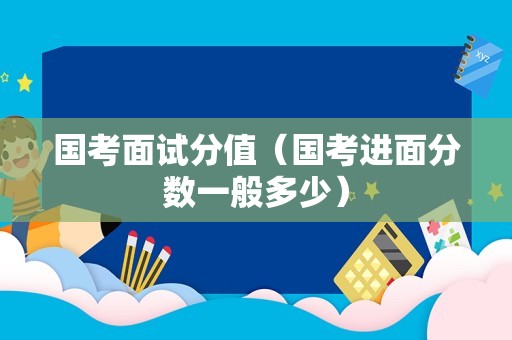 xyz

国考面试分值（国考进面分数一般多少）